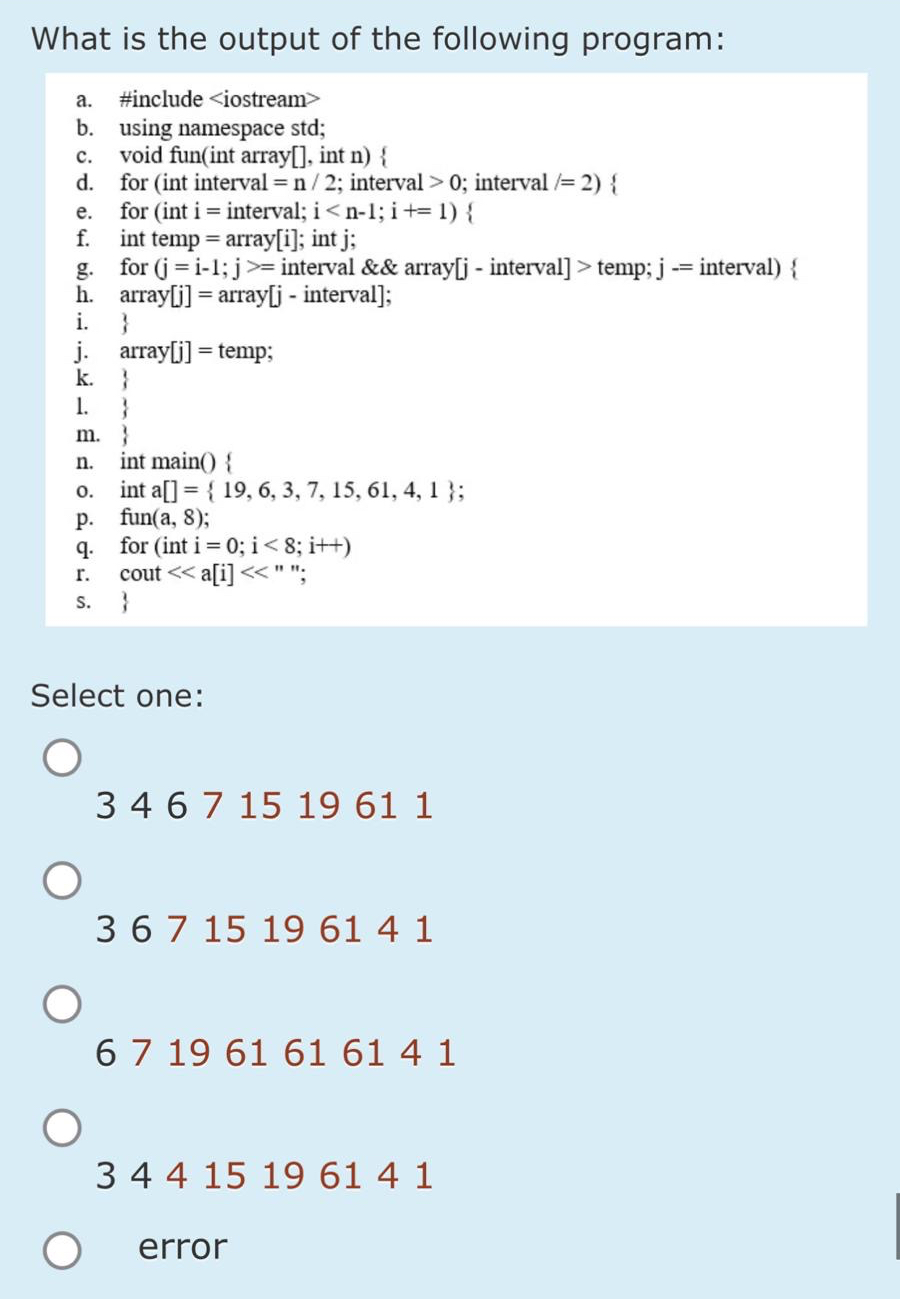 What is the output of the following program:

a. #include <iostream>
b. using namespace std;
c. void fun(int array[], int n) {
d. for (int interval = n / 2; interval > 0; interval /= 2) {
e. for (int i = interval; i < n-1; i += 1) {
f. int temp = array[i]; int j;
g. for (j = i-1; j >= interval && array[j - interval] > temp; j -= interval) {
h. array[j] = array[j - interval];
i. }
j. array[j] = temp;
k. }
l. }
m. }
n. int main() {
o. int a[] = { 19, 6, 3, 7, 15, 61, 4, 1 };
p. fun(a, 8);
q. for (int i = 0; i < 8; i++)
r. cout << a[i] << " ";
s. }

Select one:

3 4 6 7 15 19 61 1

3 6 7 15 19 61 4 1

6 7 19 61 61 61 4 1

3 4 4 15 19 61 4 1

error